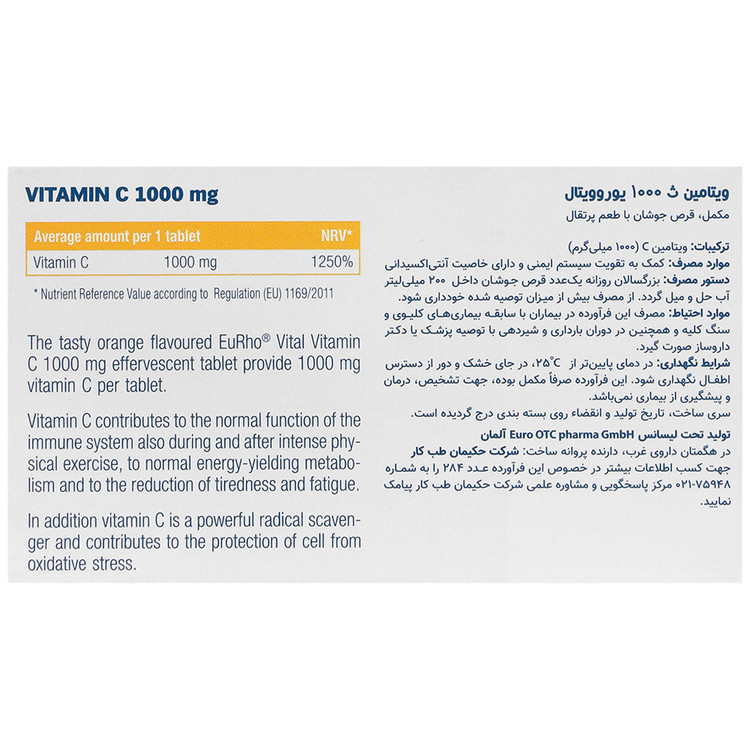 VITAMIN C 1000 mg

| Average amount per 1 tablet | | NRV* |
|---|---|---|
| Vitamin C | 1000 mg | 1250% |

* Nutrient Reference Value according to Regulation (EU) 1169/2011

The tasty orange flavoured EuRho® Vital Vitamin C 1000 mg effervescent tablet provide 1000 mg vitamin C per tablet.

Vitamin C contributes to the normal function of the immune system also during and after intense physical exercise, to normal energy-yielding metabolism and to the reduction of tiredness and fatigue.

In addition vitamin C is a powerful radical scavenger and contributes to the protection of cell from oxidative stress.

ویتامین ث ۱۰۰۰ یوروویتال

مکمل، قرص جوشان با طعم پرتقال

ترکیبات: ویتامین C (۱۰۰۰ میلی‌گرم)
موارد مصرف: کمک به تقویت سیستم ایمنی و دارای خاصیت آنتی‌اکسیدانی
دستور مصرف: بزرگسالان روزانه یک‌عدد قرص جوشان داخل ۲۰۰ میلی‌لیتر آب حل و میل گردد. از مصرف بیش از میزان توصیه شده خودداری شود.
موارد احتیاط: مصرف این فرآورده در بیماران با سابقه بیماری‌های کلیوی و سنگ کلیه و همچنین در دوران بارداری و شیردهی با توصیه پزشک یا دکتر داروساز صورت گیرد.
شرایط نگهداری: در دمای پایین‌تر از ۲۵°C، در جای خشک و دور از دسترس اطفال نگهداری شود. این فرآورده صرفاً مکمل بوده، جهت تشخیص، درمان و پیشگیری از بیماری نمی‌باشد.
سری ساخت، تاریخ تولید و انقضاء روی بسته بندی درج گردیده است.
تولید تحت لیسانس Euro OTC pharma GmbH آلمان
در هگمتان داروی غرب، دارنده پروانه ساخت: شرکت حکیمان طب کار
جهت کسب اطلاعات بیشتر در خصوص این فرآورده عدد ۲۸۴ را به شماره ۰۲۱-۷۵۹۴۸ مرکز پاسخگویی و مشاوره علمی شرکت حکیمان طب کار پیامک نمایید.